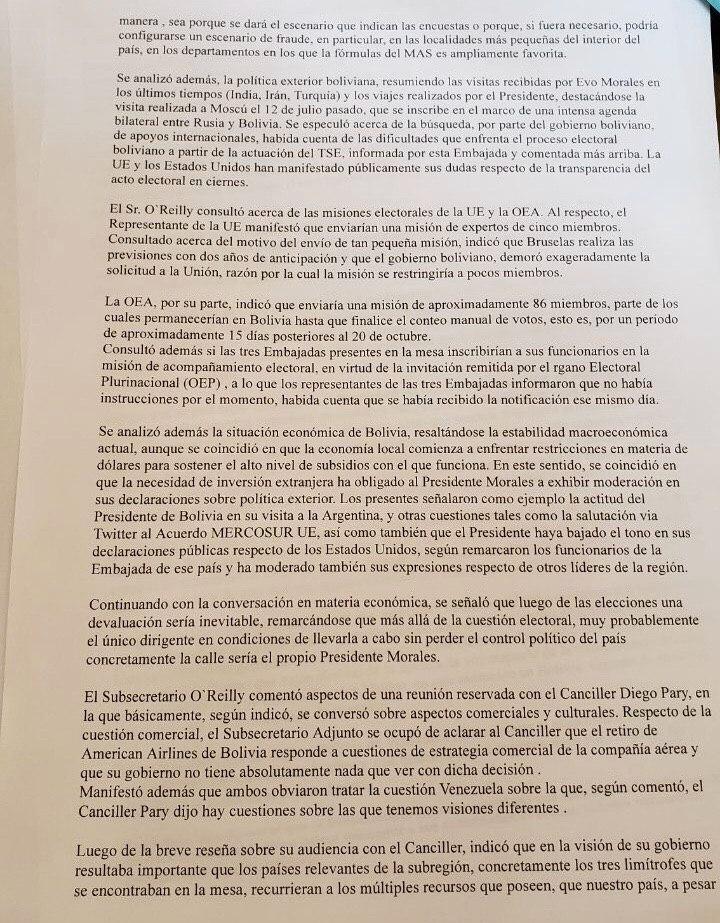 manera , sea porque se dará el escenario que indican las encuestas o porque, si fuera necesario, podría configurarse un escenario de fraude, en particular, en las localidades más pequeñas del interior del país, en los departamentos en los que la fórmulas del MAS es ampliamente favorita.

Se analizó además, la política exterior boliviana, resumiendo las visitas recibidas por Evo Morales en los últimos tiempos (India, Irán, Turquía) y los viajes realizados por el Presidente, destacándose la visita realizada a Moscú el 12 de julio pasado, que se inscribe en el marco de una intensa agenda bilateral entre Rusia y Bolivia. Se especuló acerca de la búsqueda, por parte del gobierno boliviano, de apoyos internacionales, habida cuenta de las dificultades que enfrenta el proceso electoral boliviano a partir de la actuación del TSE, informada por esta Embajada y comentada más arriba. La UE y los Estados Unidos han manifestado públicamente sus dudas respecto de la transparencia del acto electoral en ciernes.

El Sr. O`Reilly consultó acerca de las misiones electorales de la UE y la OEA. Al respecto, el Representante de la UE manifestó que enviarían una misión de expertos de cinco miembros. Consultado acerca del motivo del envío de tan pequeña misión, indicó que Bruselas realiza las previsiones con dos años de anticipación y que el gobierno boliviano, demoró exageradamente la solicitud a la Unión, razón por la cual la misión se restringiría a pocos miembros.

La OEA, por su parte, indicó que enviaría una misión de aproximadamente 86 miembros, parte de los cuales permanecerían en Bolivia hasta que finalice el conteo manual de votos, esto es, por un periodo de aproximadamente 15 días posteriores al 20 de octubre.
Consultó además si las tres Embajadas presentes en la mesa inscribirían a sus funcionarios en la misión de acompañamiento electoral, en virtud de la invitación remitida por el rgano Electoral Plurinacional (OEP) , a lo que los representantes de las tres Embajadas informaron que no había instrucciones por el momento, habida cuenta que se había recibido la notificación ese mismo día.

Se analizó además la situación económica de Bolivia, resaltándose la estabilidad macroeconómica actual, aunque se coincidió en que la economía local comienza a enfrentar restricciones en materia de dólares para sostener el alto nivel de subsidios con el que funciona. En este sentido, se coincidió en que la necesidad de inversión extranjera ha obligado al Presidente Morales a exhibir moderación en sus declaraciones sobre política exterior. Los presentes señalaron como ejemplo la actitud del Presidente de Bolivia en su visita a la Argentina, y otras cuestiones tales como la salutación via Twitter al Acuerdo MERCOSUR UE, así como también que el Presidente haya bajado el tono en sus declaraciones públicas respecto de los Estados Unidos, según remarcaron los funcionarios de la Embajada de ese país y ha moderado también sus expresiones respecto de otros líderes de la región.

Continuando con la conversación en materia económica, se señaló que luego de las elecciones una devaluación sería inevitable, remarcándose que más allá de la cuestión electoral, muy probablemente el único dirigente en condiciones de llevarla a cabo sin perder el control político del país concretamente la calle sería el propio Presidente Morales.

El Subsecretario O`Reilly comentó aspectos de una reunión reservada con el Canciller Diego Pary, en la que básicamente, según indicó, se conversó sobre aspectos comerciales y culturales. Respecto de la cuestión comercial, el Subsecretario Adjunto se ocupó de aclarar al Canciller que el retiro de American Airlines de Bolivia responde a cuestiones de estrategia comercial de la compañía aérea y que su gobierno no tiene absolutamente nada que ver con dicha decisión .
Manifestó además que ambos obviaron tratar la cuestión Venezuela sobre la que, según comentó, el Canciller Pary dijo hay cuestiones sobre las que tenemos visiones diferentes .

Luego de la breve reseña sobre su audiencia con el Canciller, indicó que en la visión de su gobierno resultaba importante que los países relevantes de la subregión, concretamente los tres limítrofes que se encontraban en la mesa, recurrieran a los múltiples recursos que poseen, que nuestro país, a pesar